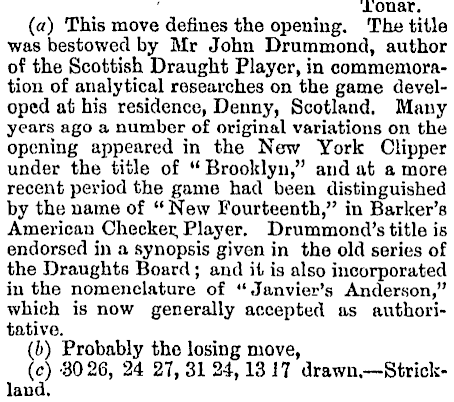 Tonar.

(a) This move defines the opening. The title was bestowed by Mr John Drummond, author of the Scottish Draught Player, in commemoration of analytical researches on the game developed at his residence, Denny, Scotland. Many years ago a number of original variations on the opening appeared in the New York Clipper under the title of "Brooklyn," and at a more recent period the game had been distinguished by the name of "New Fourteenth," in Barker's American Checker Player. Drummond's title is endorsed in a synopsis given in the old series of the Draughts Board; and it is also incorporated in the nomenclature of "Janvier's Anderson," which is now generally accepted as authoritative.

(b) Probably the losing move,

(c) 30 26, 24 27, 31 24, 13 17 drawn.—Strickland.